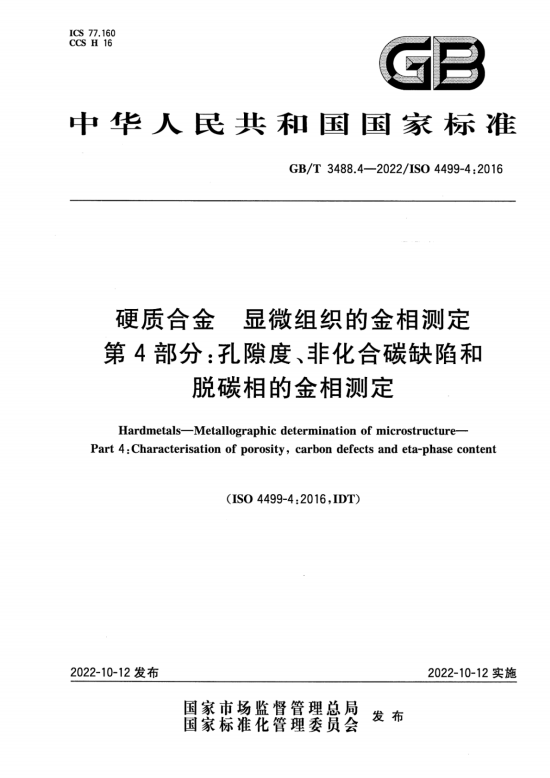 ICS 77.160
CCS H 16

GB

中华人民共和国国家标准

GB/T 3488.4—2022/ISO 4499-4:2016

硬质合金　显微组织的金相测定
第4部分:孔隙度、非化合碳缺陷和脱碳相的金相测定

Hardmetals—Metallographic determination of microstructure—
Part 4:Characterisation of porosity, carbon defects and eta-phase content

(ISO 4499-4:2016,IDT)

2022-10-12 发布

2022-10-12 实施

国家市场监督管理总局
国家标准化管理委员会
发布